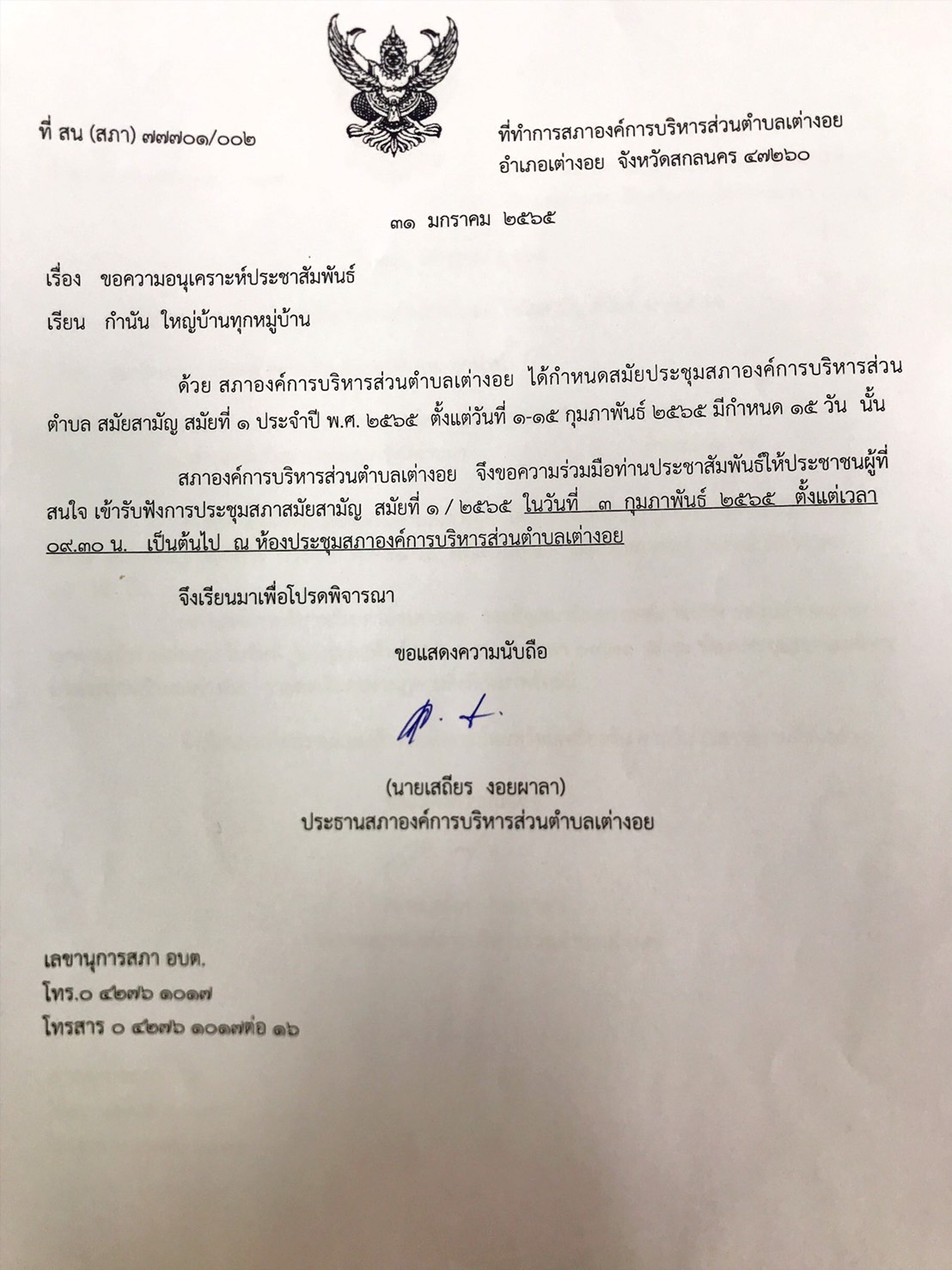 ที่ สน (สภา) ๗๗๗๐๑/๐๐๒

ที่ทำการสภาองค์การบริหารส่วนตำบลเต่างอย
อำเภอเต่างอย จังหวัดสกลนคร ๔๗๒๖๐

๓๑ มกราคม ๒๕๖๕

เรื่อง ขอความอนุเคราะห์ประชาสัมพันธ์

เรียน กำนัน ใหญ่บ้านทุกหมู่บ้าน

ด้วย สภาองค์การบริหารส่วนตำบลเต่างอย ได้กำหนดสมัยประชุมสภาองค์การบริหารส่วนตำบล สมัยสามัญ สมัยที่ ๑ ประจำปี พ.ศ. ๒๕๖๕ ตั้งแต่วันที่ ๑-๑๕ กุมภาพันธ์ ๒๕๖๕ มีกำหนด ๑๕ วัน นั้น

สภาองค์การบริหารส่วนตำบลเต่างอย จึงขอความร่วมมือท่านประชาสัมพันธ์ให้ประชาชนผู้ที่สนใจ เข้ารับฟังการประชุมสภาสมัยสามัญ สมัยที่ ๑ / ๒๕๖๕ ในวันที่ ๓ กุมภาพันธ์ ๒๕๖๕ ตั้งแต่เวลา ๐๙.๓๐ น. เป็นต้นไป ณ ห้องประชุมสภาองค์การบริหารส่วนตำบลเต่างอย

จึงเรียนมาเพื่อโปรดพิจารณา

ขอแสดงความนับถือ

(นายเสถียร งอยผาลา)
ประธานสภาองค์การบริหารส่วนตำบลเต่างอย

เลขานุการสภา อบต.
โทร.๐ ๔๒๗๖ ๑๐๑๗
โทรสาร ๐ ๔๒๗๖ ๑๐๑๗ต่อ ๑๖